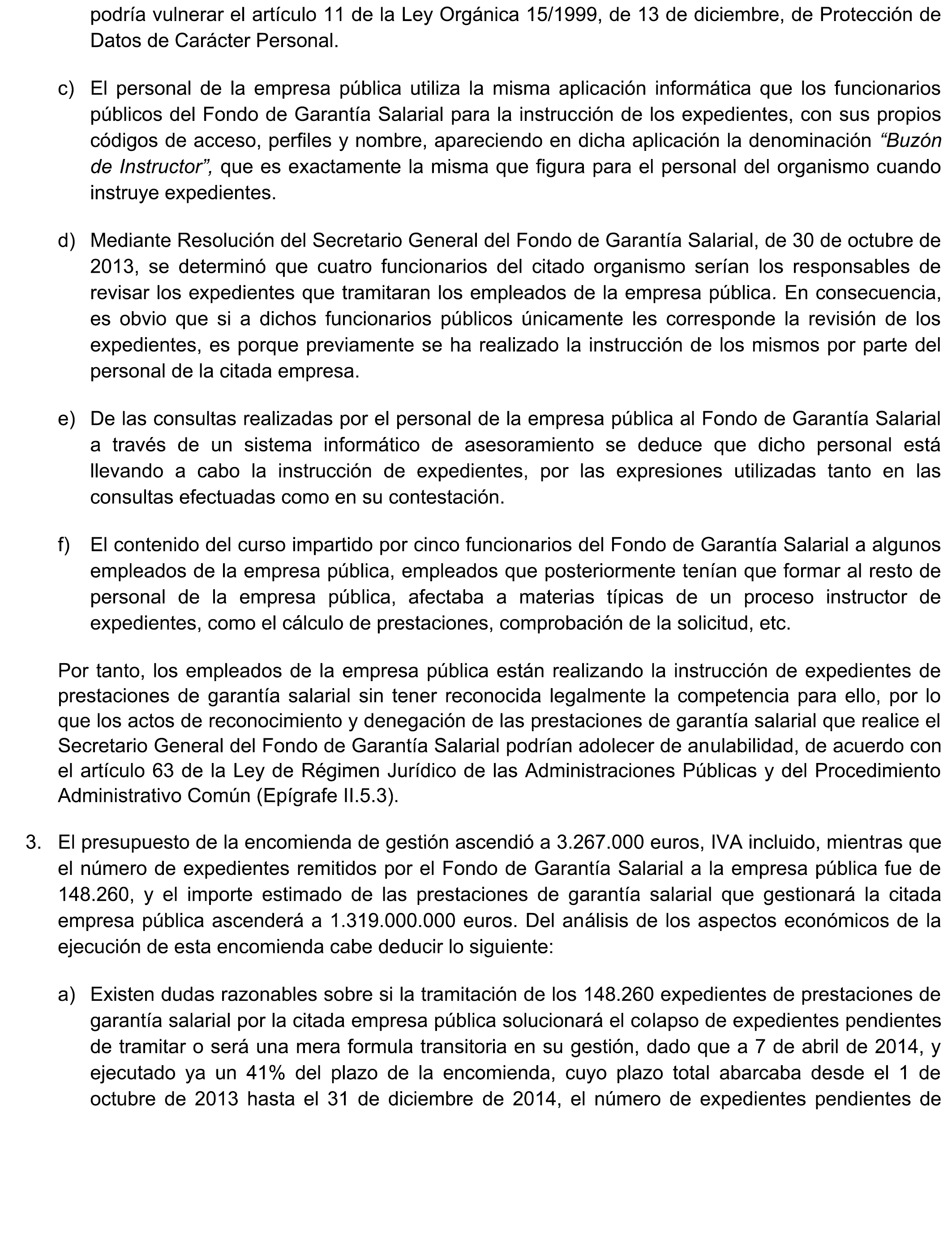 podría vulnerar el artículo 11 de la Ley Orgánica 15/1999, de 13 de diciembre, de Protección de Datos de Carácter Personal.

c) El personal de la empresa pública utiliza la misma aplicación informática que los funcionarios públicos del Fondo de Garantía Salarial para la instrucción de los expedientes, con sus propios códigos de acceso, perfiles y nombre, apareciendo en dicha aplicación la denominación “Buzón de Instructor”, que es exactamente la misma que figura para el personal del organismo cuando instruye expedientes.

d) Mediante Resolución del Secretario General del Fondo de Garantía Salarial, de 30 de octubre de 2013, se determinó que cuatro funcionarios del citado organismo serían los responsables de revisar los expedientes que tramitaran los empleados de la empresa pública. En consecuencia, es obvio que si a dichos funcionarios públicos únicamente les corresponde la revisión de los expedientes, es porque previamente se ha realizado la instrucción de los mismos por parte del personal de la citada empresa.

e) De las consultas realizadas por el personal de la empresa pública al Fondo de Garantía Salarial a través de un sistema informático de asesoramiento se deduce que dicho personal está llevando a cabo la instrucción de expedientes, por las expresiones utilizadas tanto en las consultas efectuadas como en su contestación.

f) El contenido del curso impartido por cinco funcionarios del Fondo de Garantía Salarial a algunos empleados de la empresa pública, empleados que posteriormente tenían que formar al resto de personal de la empresa pública, afectaba a materias típicas de un proceso instructor de expedientes, como el cálculo de prestaciones, comprobación de la solicitud, etc.

Por tanto, los empleados de la empresa pública están realizando la instrucción de expedientes de prestaciones de garantía salarial sin tener reconocida legalmente la competencia para ello, por lo que los actos de reconocimiento y denegación de las prestaciones de garantía salarial que realice el Secretario General del Fondo de Garantía Salarial podrían adolecer de anulabilidad, de acuerdo con el artículo 63 de la Ley de Régimen Jurídico de las Administraciones Públicas y del Procedimiento Administrativo Común (Epígrafe II.5.3).

3. El presupuesto de la encomienda de gestión ascendió a 3.267.000 euros, IVA incluido, mientras que el número de expedientes remitidos por el Fondo de Garantía Salarial a la empresa pública fue de 148.260, y el importe estimado de las prestaciones de garantía salarial que gestionará la citada empresa pública ascenderá a 1.319.000.000 euros. Del análisis de los aspectos económicos de la ejecución de esta encomienda cabe deducir lo siguiente:

a) Existen dudas razonables sobre si la tramitación de los 148.260 expedientes de prestaciones de garantía salarial por la citada empresa pública solucionará el colapso de expedientes pendientes de tramitar o será una mera formula transitoria en su gestión, dado que a 7 de abril de 2014, y ejecutado ya un 41% del plazo de la encomienda, cuyo plazo total abarcaba desde el 1 de octubre de 2013 hasta el 31 de diciembre de 2014, el número de expedientes pendientes de